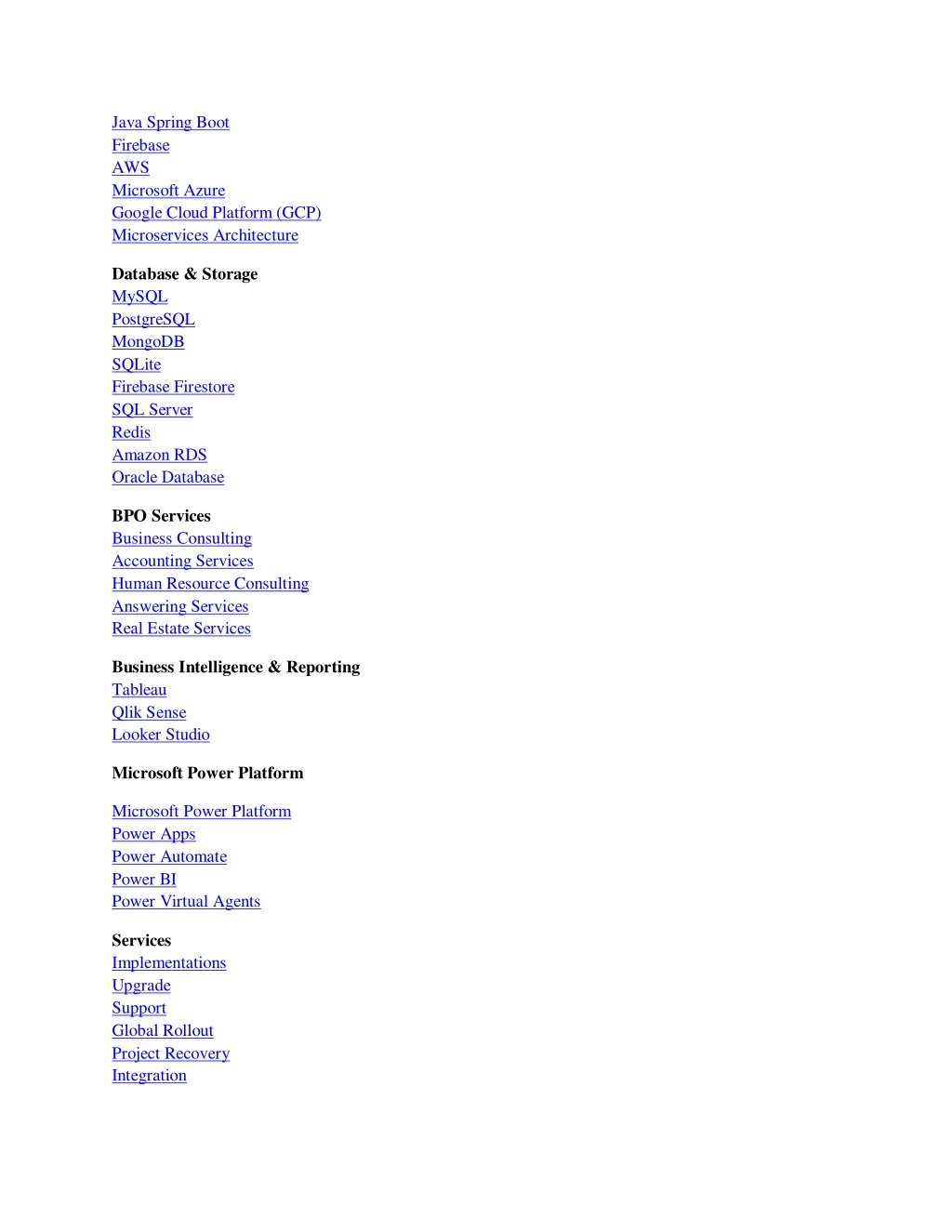 Java Spring Boot
Firebase
AWS
Microsoft Azure
Google Cloud Platform (GCP)
Microservices Architecture

Database & Storage
MySQL
PostgreSQL
MongoDB
SQLite
Firebase Firestore
SQL Server
Redis
Amazon RDS
Oracle Database

BPO Services
Business Consulting
Accounting Services
Human Resource Consulting
Answering Services
Real Estate Services

Business Intelligence & Reporting
Tableau
Qlik Sense
Looker Studio

Microsoft Power Platform

Microsoft Power Platform
Power Apps
Power Automate
Power BI
Power Virtual Agents

Services
Implementations
Upgrade
Support
Global Rollout
Project Recovery
Integration